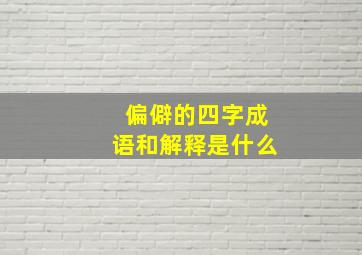 偏僻的四字成语和解释是什么